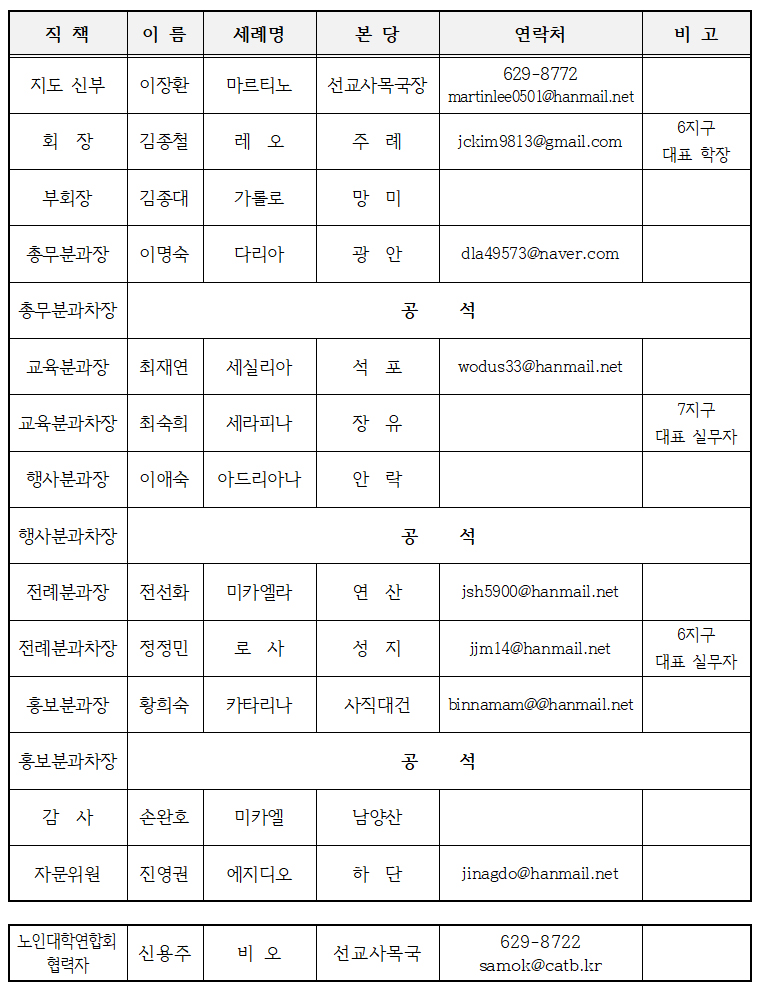 | 직 책 | 이 름 | 세례명 | 본 당 | 연락처 | 비 고 |
|---|---|---|---|---|---|
| 지도 신부 | 이장환 | 마르티노 | 선교사목국장 | 629-8772 martinlee0501@hanmail.net | |
| 회 장 | 김종철 | 레 오 | 주 례 | jckim9813@gmail.com | 6지구 대표 학장 |
| 부회장 | 김종대 | 가롤로 | 망 미 | | |
| 총무분과장 | 이명숙 | 다리아 | 광 안 | dla49573@naver.com | |
| 총무분과차장 | 공 석 | | | | |
| 교육분과장 | 최재연 | 세실리아 | 석 포 | wodus33@hanmail.net | |
| 교육분과차장 | 최숙희 | 세라피나 | 장 유 | | 7지구 대표 실무자 |
| 행사분과장 | 이애숙 | 아드리아나 | 안 락 | | |
| 행사분과차장 | 공 석 | | | | |
| 전례분과장 | 전선화 | 미카엘라 | 연 산 | jsh5900@hanmail.net | |
| 전례분과차장 | 정정민 | 로 사 | 성 지 | jjm14@hanmail.net | 6지구 대표 실무자 |
| 홍보분과장 | 황희숙 | 카타리나 | 사직대건 | binnamam@@hanmail.net | |
| 홍보분과차장 | 공 석 | | | | |
| 감 사 | 손완호 | 미카엘 | 남양산 | | |
| 자문위원 | 진영권 | 에지디오 | 하 단 | jinagdo@hanmail.net | |

| 노인대학연합회 협력자 | 신용주 | 비 오 | 선교사목국 | 629-8722 samok@catb.kr | |
|---|---|---|---|---|---|